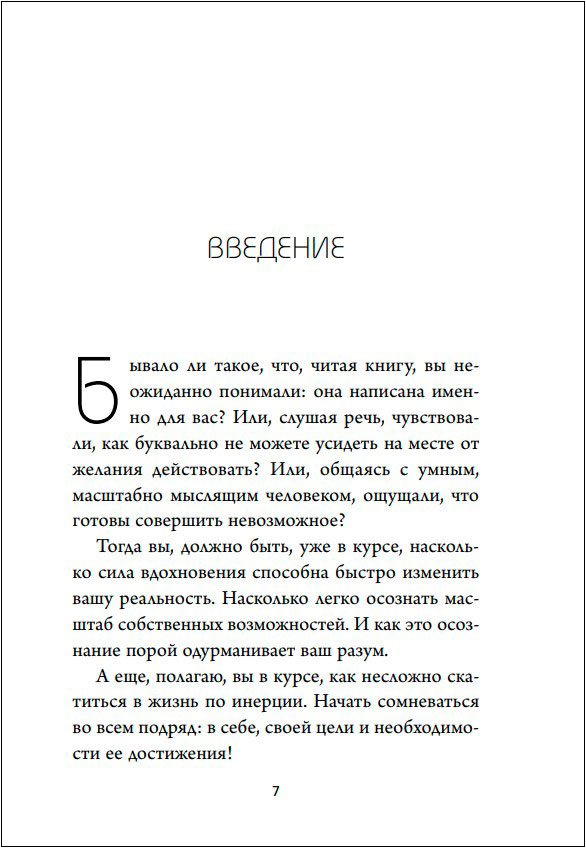 ВВЕДЕНИЕ

Бывало ли такое, что, читая книгу, вы неожиданно понимали: она написана именно для вас? Или, слушая речь, чувствовали, как буквально не можете усидеть на месте от желания действовать? Или, общаясь с умным, масштабно мыслящим человеком, ощущали, что готовы совершить невозможное?

Тогда вы, должно быть, уже в курсе, насколько сила вдохновения способна быстро изменить вашу реальность. Насколько легко осознать масштаб собственных возможностей. И как это осознание порой одурманивает ваш разум.

А еще, полагаю, вы в курсе, как несложно скатиться в жизнь по инерции. Начать сомневаться во всем подряд: в себе, своей цели и необходимости ее достижения!

7